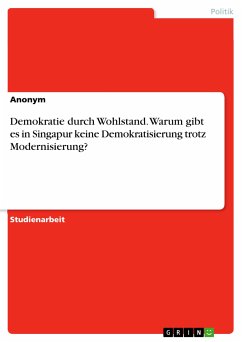 Politik

Anonym

Demokratie durch Wohlstand. Warum gibt es in Singapur keine Demokratisierung trotz Modernisierung?

Studienarbeit

GRIN